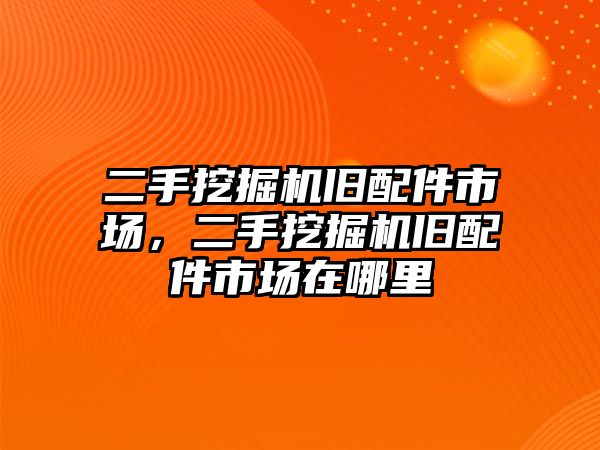 二手挖掘机旧配件市场，二手挖掘机旧配件市场在哪里